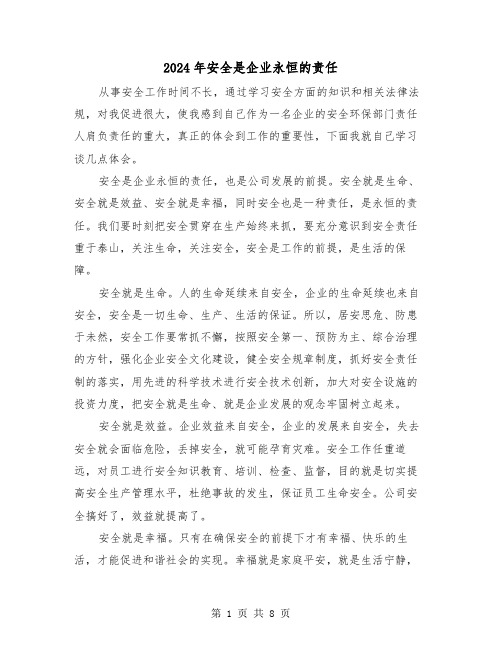 2024年安全是企业永恒的责任

从事安全工作时间不长，通过学习安全方面的知识和相关法律法规，对我促进很大，使我感到自己作为一名企业的安全环保部门责任人肩负责任的重大，真正的体会到工作的重要性，下面我就自己学习谈几点体会。

安全是企业永恒的责任，也是公司发展的前提。安全就是生命、安全就是效益、安全就是幸福，同时安全也是一种责任，是永恒的责任。我们要时刻把安全贯穿在生产始终来抓，要充分意识到安全责任重于泰山，关注生命，关注安全，安全是工作的前提，是生活的保障。

安全就是生命。人的生命延续来自安全，企业的生命延续也来自安全，安全是一切生命、生产、生活的保证。所以，居安思危、防患于未然，安全工作要常抓不懈，按照安全第一、预防为主、综合治理的方针，强化企业安全文化建设，健全安全规章制度，抓好安全责任制的落实，用先进的科学技术进行安全技术创新，加大对安全设施的投资力度，把安全就是生命、就是企业发展的观念牢固树立起来。

安全就是效益。企业效益来自安全，企业的发展来自安全，失去安全就会面临危险，丢掉安全，就可能孕育灾难。安全工作任重道远，对员工进行安全知识教育、培训、检查、监督，目的就是切实提高安全生产管理水平，杜绝事故的发生，保证员工生命安全。公司安全搞好了，效益就提高了。

安全就是幸福。只有在确保安全的前提下才有幸福、快乐的生活，才能促进和谐社会的实现。幸福就是家庭平安，就是生活宁静，

第 1 页 共 8 页